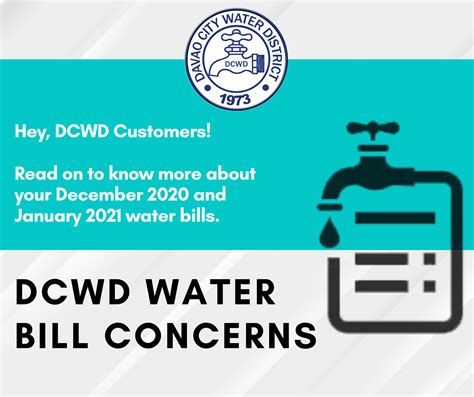 DAVAO CITY WATER DISTRICT
DCWD
1973

Hey, DCWD Customers!

Read on to know more about your December 2020 and January 2021 water bills.

DCWD WATER BILL CONCERNS